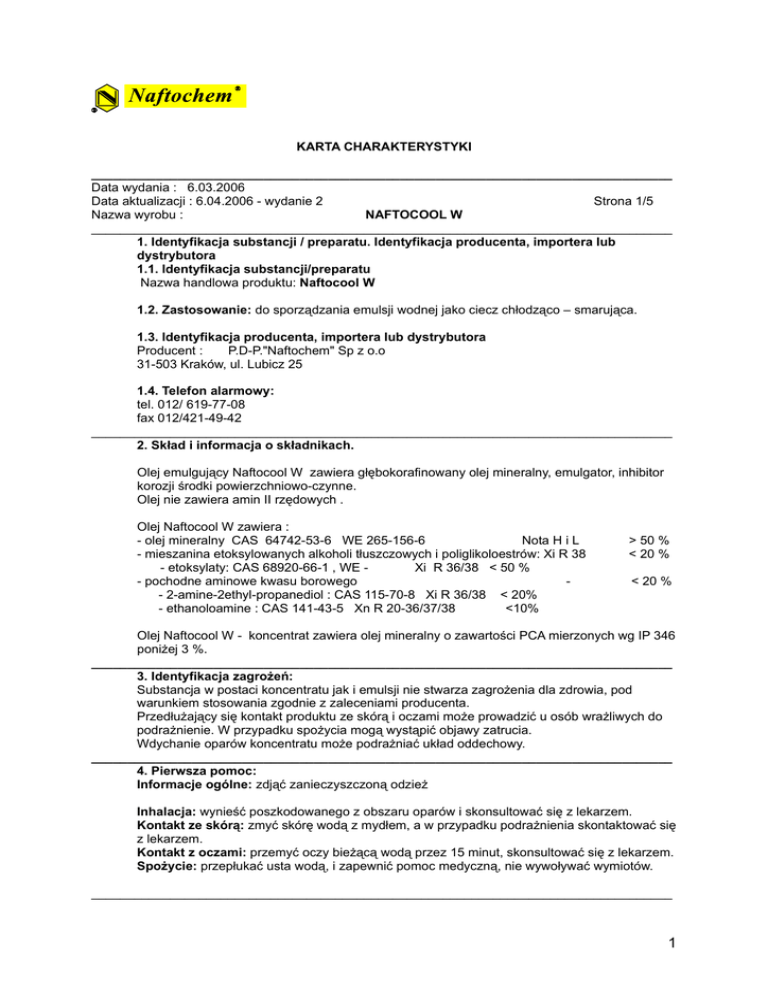 Naftochem®

KARTA CHARAKTERYSTYKI

Data wydania : 6.03.2006
Data aktualizacji : 6.04.2006 - wydanie 2
Strona 1/5
Nazwa wyrobu : NAFTOCOOL W

1. Identyfikacja substancji / preparatu. Identyfikacja producenta, importera lub dystrybutora
1.1. Identyfikacja substancji/preparatu
Nazwa handlowa produktu: Naftocool W

1.2. Zastosowanie: do sporządzania emulsji wodnej jako ciecz chłodząco – smarująca.

1.3. Identyfikacja producenta, importera lub dystrybutora
Producent : P.D-P."Naftochem" Sp z o.o
31-503 Kraków, ul. Lubicz 25

1.4. Telefon alarmowy:
tel. 012/ 619-77-08
fax 012/421-49-42

2. Skład i informacja o składnikach.

Olej emulgujący Naftocool W zawiera głębokorafinowany olej mineralny, emulgator, inhibitor korozji środki powierzchniowo-czynne.
Olej nie zawiera amin II rzędowych .

Olej Naftocool W zawiera :
- olej mineralny CAS 64742-53-6 WE 265-156-6 Nota H i L > 50 %
- mieszanina etoksylowanych alkoholi tłuszczowych i poliglikoloestrów: Xi R 38 < 20 %
- etoksylaty: CAS 68920-66-1 , WE - Xi R 36/38 < 50 %
- pochodne aminowe kwasu borowego - < 20 %
- 2-amine-2ethyl-propanediol : CAS 115-70-8 Xi R 36/38 < 20%
- ethanoloamine : CAS 141-43-5 Xn R 20-36/37/38 <10%

Olej Naftocool W - koncentrat zawiera olej mineralny o zawartości PCA mierzonych wg IP 346 poniżej 3 %.

3. Identyfikacja zagrożeń:
Substancja w postaci koncentratu jak i emulsji nie stwarza zagrożenia dla zdrowia, pod warunkiem stosowania zgodnie z zaleceniami producenta.
Przedłużający się kontakt produktu ze skórą i oczami może prowadzić u osób wrażliwych do podrażnienie. W przypadku spożycia mogą wystąpić objawy zatrucia.
Wdychanie oparów koncentratu może podrażniać układ oddechowy.

4. Pierwsza pomoc:
Informacje ogólne: zdjąć zanieczyszczoną odzież

Inhalacja: wynieść poszkodowanego z obszaru oparów i skonsultować się z lekarzem.
Kontakt ze skórą: zmyć skórę wodą z mydłem, a w przypadku podrażnienia skontaktować się z lekarzem.
Kontakt z oczami: przemyć oczy bieżącą wodą przez 15 minut, skonsultować się z lekarzem.
Spożycie: przepłukać usta wodą, i zapewnić pomoc medyczną, nie wywoływać wymiotów.

1